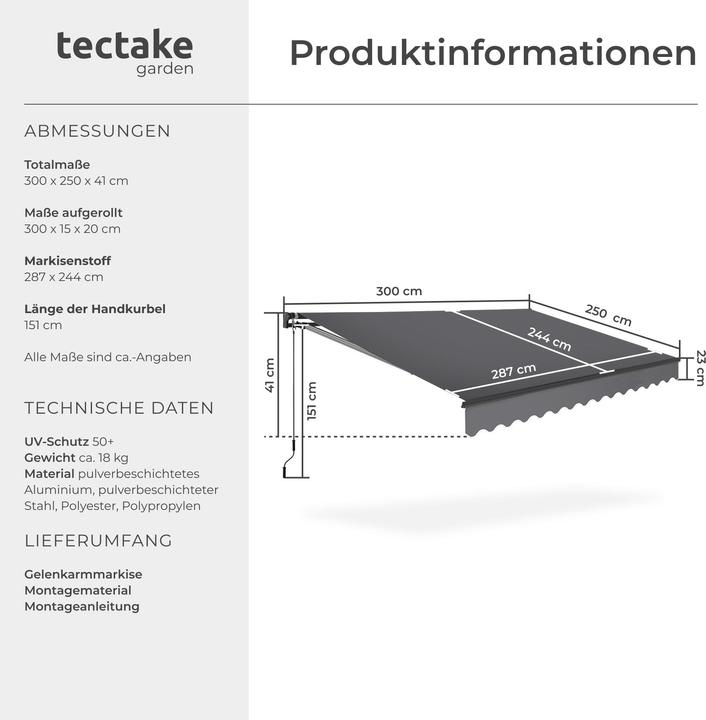 tectake
garden

Produktinformationen

ABMESSUNGEN

Totalmaße
300 x 250 x 41 cm

Maße aufgerollt
300 x 15 x 20 cm

Markisenstoff
287 x 244 cm

Länge der Handkurbel
151 cm

Alle Maße sind ca.-Angaben

TECHNISCHE DATEN

UV-Schutz 50+
Gewicht ca. 18 kg
Material pulverbeschichtetes Aluminium, pulverbeschichteter Stahl, Polyester, Polypropylen

LIEFERUMFANG

Gelenkarmmarkise
Montagematerial
Montageanleitung

300 cm
250 cm
244 cm
287 cm
23 cm
41 cm
151 cm